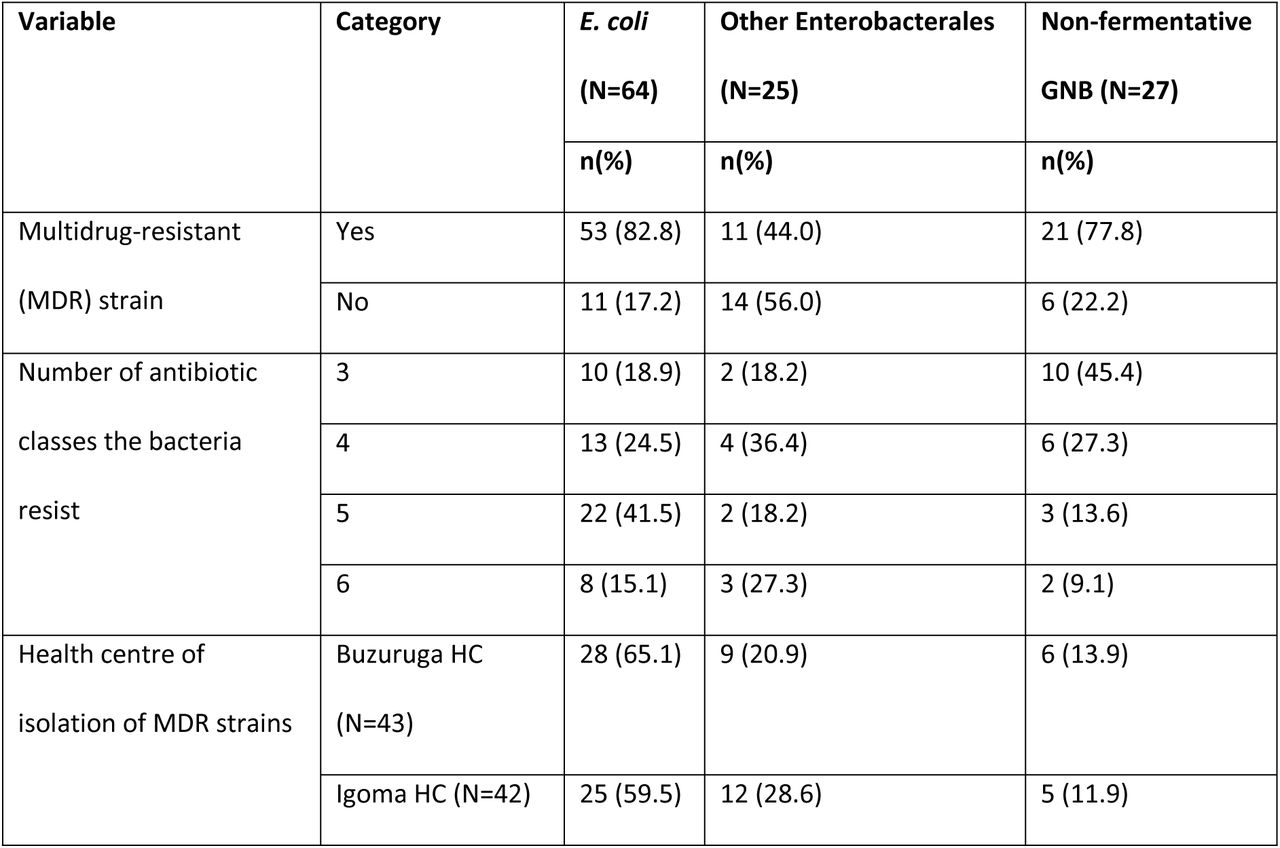 | Variable | Category | E. coli (N=64) n(%) | Other Enterobacterales (N=25) n(%) | Non-fermentative GNB (N=27) n(%) |
|---|---|---|---|---|
| Multidrug-resistant (MDR) strain | Yes | 53 (82.8) | 11 (44.0) | 21 (77.8) |
| | No | 11 (17.2) | 14 (56.0) | 6 (22.2) |
| Number of antibiotic classes the bacteria resist | 3 | 10 (18.9) | 2 (18.2) | 10 (45.4) |
| | 4 | 13 (24.5) | 4 (36.4) | 6 (27.3) |
| | 5 | 22 (41.5) | 2 (18.2) | 3 (13.6) |
| | 6 | 8 (15.1) | 3 (27.3) | 2 (9.1) |
| Health centre of isolation of MDR strains | Buzuruga HC (N=43) | 28 (65.1) | 9 (20.9) | 6 (13.9) |
| | Igoma HC (N=42) | 25 (59.5) | 12 (28.6) | 5 (11.9) |